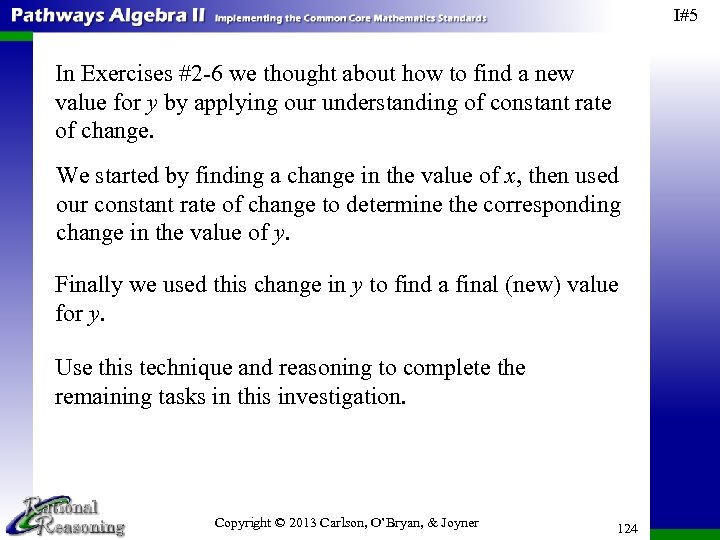 Pathways Algebra II Implementing the Common Core Mathematics Standards

I#5

In Exercises #2-6 we thought about how to find a new value for $y$ by applying our understanding of constant rate of change.

We started by finding a change in the value of $x$, then used our constant rate of change to determine the corresponding change in the value of $y$.

Finally we used this change in $y$ to find a final (new) value for $y$.

Use this technique and reasoning to complete the remaining tasks in this investigation.

Rational Reasoning

Copyright © 2013 Carlson, O'Bryan, & Joyner

124